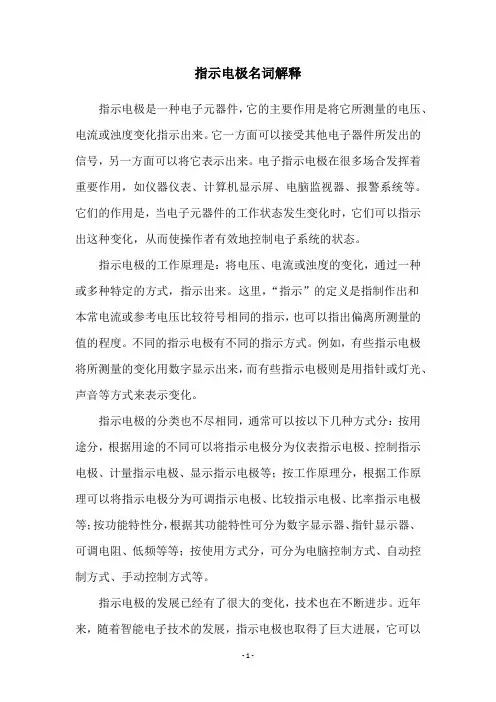 指示电极名词解释

指示电极是一种电子元器件，它的主要作用是将它所测量的电压、电流或浊度变化指示出来。它一方面可以接受其他电子器件所发出的信号，另一方面可以将它表示出来。电子指示电极在很多场合发挥着重要作用，如仪器仪表、计算机显示屏、电脑监视器、报警系统等。它们的作用是，当电子元器件的工作状态发生变化时，它们可以指示出这种变化，从而使操作者有效地控制电子系统的状态。

指示电极的工作原理是：将电压、电流或浊度的变化，通过一种或多种特定的方式，指示出来。这里，“指示”的定义是指制作出和本常电流或参考电压比较符号相同的指示，也可以指出偏离所测量的值的程度。不同的指示电极有不同的指示方式。例如，有些指示电极将所测量的变化用数字显示出来，而有些指示电极则是用指针或灯光、声音等方式来表示变化。

指示电极的分类也不尽相同，通常可以按以下几种方式分：按用途分，根据用途的不同可以将指示电极分为仪表指示电极、控制指示电极、计量指示电极、显示指示电极等；按工作原理分，根据工作原理可以将指示电极分为可调指示电极、比较指示电极、比率指示电极等；按功能特性分，根据其功能特性可分为数字显示器、指针显示器、可调电阻、低频等等；按使用方式分，可分为电脑控制方式、自动控制方式、手动控制方式等。

指示电极的发展已经有了很大的变化，技术也在不断进步。近年来，随着智能电子技术的发展，指示电极也取得了巨大进展，它可以

- 1 -